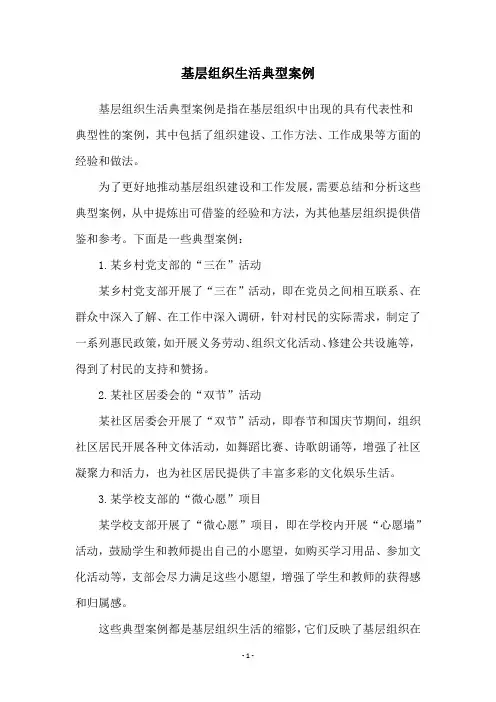 基层组织生活典型案例

基层组织生活典型案例是指在基层组织中出现的具有代表性和典型性的案例，其中包括了组织建设、工作方法、工作成果等方面的经验和做法。

为了更好地推动基层组织建设和工作发展，需要总结和分析这些典型案例，从中提炼出可借鉴的经验和方法，为其他基层组织提供借鉴和参考。下面是一些典型案例：

1. 某乡村党支部的“三在”活动

某乡村党支部开展了“三在”活动，即在党员之间相互联系、在群众中深入了解、在工作中深入调研，针对村民的实际需求，制定了一系列惠民政策，如开展义务劳动、组织文化活动、修建公共设施等，得到了村民的支持和赞扬。

2. 某社区居委会的“双节”活动

某社区居委会开展了“双节”活动，即春节和国庆节期间，组织社区居民开展各种文体活动，如舞蹈比赛、诗歌朗诵等，增强了社区凝聚力和活力，也为社区居民提供了丰富多彩的文化娱乐生活。

3. 某学校支部的“微心愿”项目

某学校支部开展了“微心愿”项目，即在学校内开展“心愿墙”活动，鼓励学生和教师提出自己的小愿望，如购买学习用品、参加文化活动等，支部会尽力满足这些小愿望，增强了学生和教师的获得感和归属感。

这些典型案例都是基层组织生活的缩影，它们反映了基层组织在

- 1 -